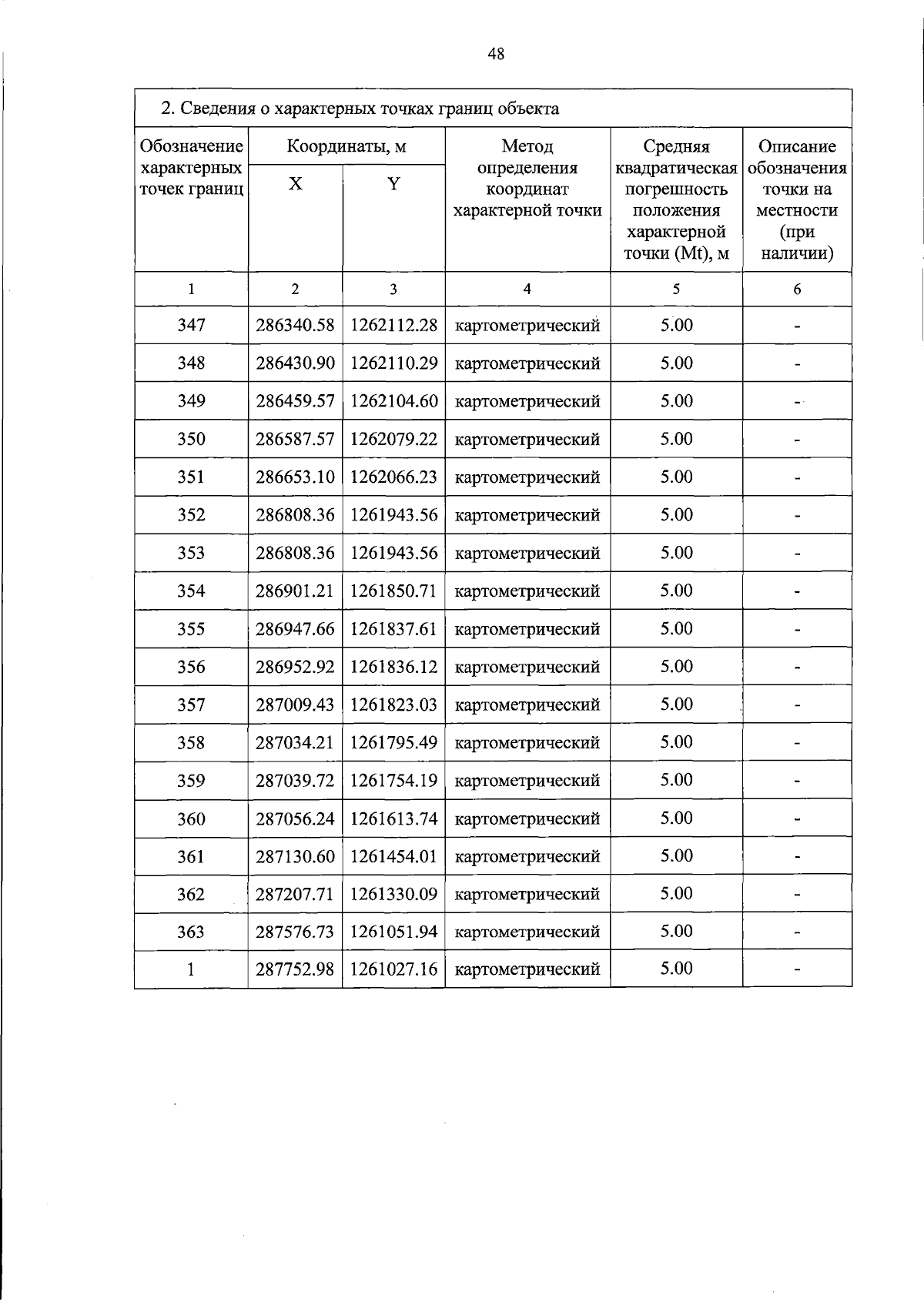 48

2. Сведения о характерных точках границ объекта

| Обозначение характерных точек границ | Координаты, м X | Координаты, м Y | Метод определения координат характерной точки | Средняя квадратическая погрешность положения характерной точки (Mt), м | Описание обозначения точки на местности (при наличии) |
|---|---|---|---|---|---|
| 1 | 2 | 3 | 4 | 5 | 6 |
| 347 | 286340.58 | 1262112.28 | картометрический | 5.00 | - |
| 348 | 286430.90 | 1262110.29 | картометрический | 5.00 | - |
| 349 | 286459.57 | 1262104.60 | картометрический | 5.00 | - |
| 350 | 286587.57 | 1262079.22 | картометрический | 5.00 | - |
| 351 | 286653.10 | 1262066.23 | картометрический | 5.00 | - |
| 352 | 286808.36 | 1261943.56 | картометрический | 5.00 | - |
| 353 | 286808.36 | 1261943.56 | картометрический | 5.00 | - |
| 354 | 286901.21 | 1261850.71 | картометрический | 5.00 | - |
| 355 | 286947.66 | 1261837.61 | картометрический | 5.00 | - |
| 356 | 286952.92 | 1261836.12 | картометрический | 5.00 | - |
| 357 | 287009.43 | 1261823.03 | картометрический | 5.00 | - |
| 358 | 287034.21 | 1261795.49 | картометрический | 5.00 | - |
| 359 | 287039.72 | 1261754.19 | картометрический | 5.00 | - |
| 360 | 287056.24 | 1261613.74 | картометрический | 5.00 | - |
| 361 | 287130.60 | 1261454.01 | картометрический | 5.00 | - |
| 362 | 287207.71 | 1261330.09 | картометрический | 5.00 | - |
| 363 | 287576.73 | 1261051.94 | картометрический | 5.00 | - |
| 1 | 287752.98 | 1261027.16 | картометрический | 5.00 | - |